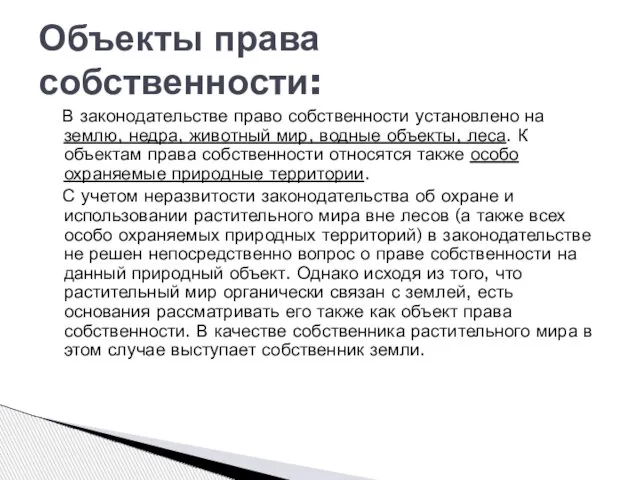 Объекты права собственности:

В законодательстве право собственности установлено на землю, недра, животный мир, водные объекты, леса. К объектам права собственности относятся также особо охраняемые природные территории.

С учетом неразвитости законодательства об охране и использовании растительного мира вне лесов (а также всех особо охраняемых природных территорий) в законодательстве не решен непосредственно вопрос о праве собственности на данный природный объект. Однако исходя из того, что растительный мир органически связан с землей, есть основания рассматривать его также как объект права собственности. В качестве собственника растительного мира в этом случае выступает собственник земли.